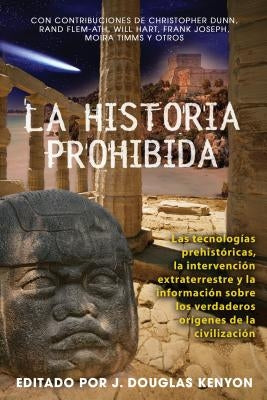 CON CONTRIBUCIONES DE CHRISTOPHER DUNN, RAND FLEM-ATH, WILL HART, FRANK JOSEPH, MOIRA TIMMS Y OTROS

LA HISTORIA PROHIBIDA

Las tecnologías prehistóricas, la intervención extraterrestre y la información sobre los verdaderos orígenes de la civilización

EDITADO POR J. DOUGLAS KENYON